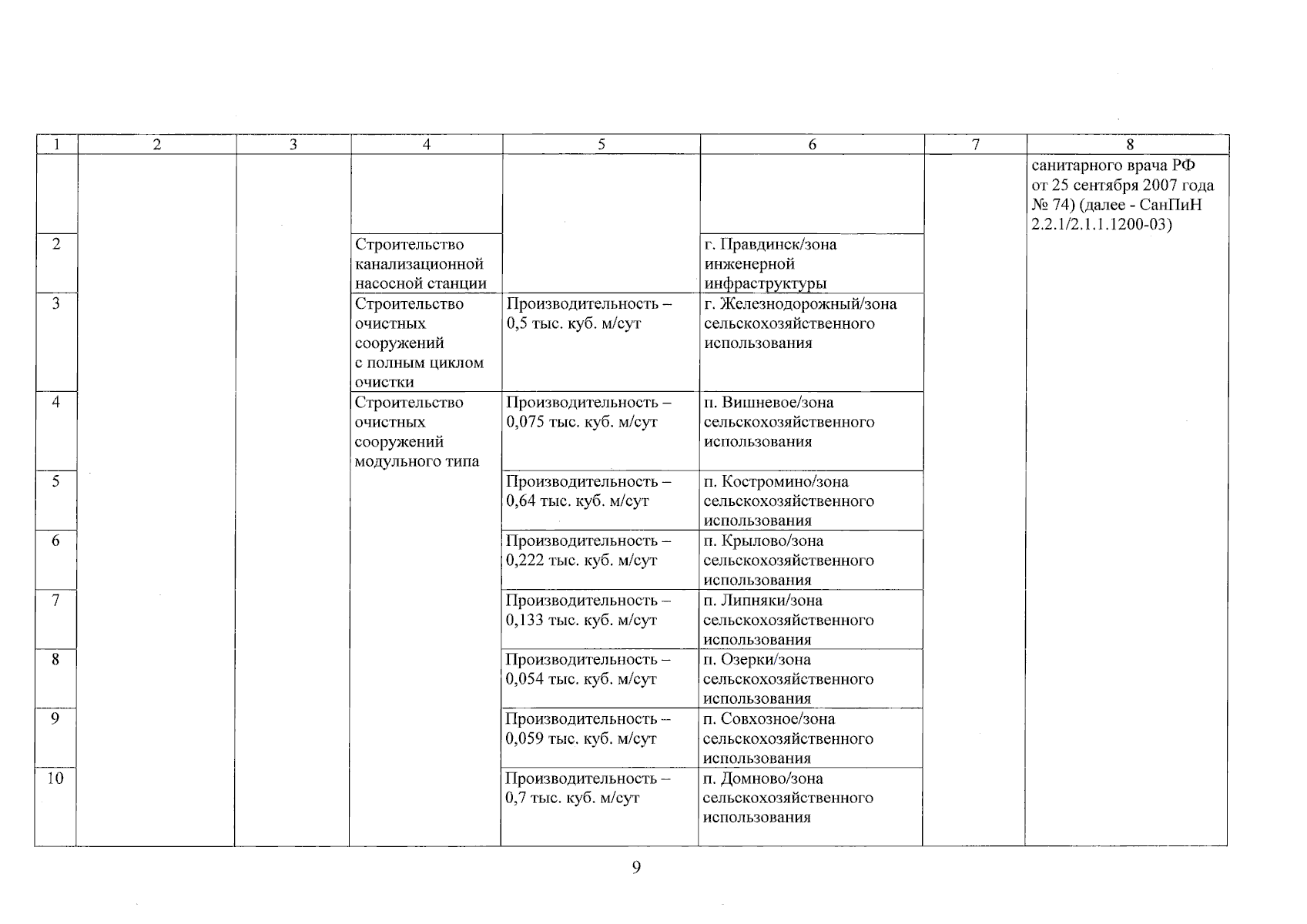 | 1 | 2 | 3 | 4 | 5 | 6 | 7 | 8 |
|---|---|---|---|---|---|---|---|
| | | | | | | | санитарного врача РФ от 25 сентября 2007 года № 74) (далее - СанПиН 2.2.1/2.1.1.1200-03) |
| 2 | | | Строительство канализационной насосной станции | | г. Правдинск/зона инженерной инфраструктуры | | |
| 3 | | | Строительство очистных сооружений с полным циклом очистки | Производительность – 0,5 тыс. куб. м/сут | г. Железнодорожный/зона сельскохозяйственного использования | | |
| 4 | | | Строительство очистных сооружений модульного типа | Производительность – 0,075 тыс. куб. м/сут | п. Вишневое/зона сельскохозяйственного использования | | |
| 5 | | | | Производительность – 0,64 тыс. куб. м/сут | п. Костромино/зона сельскохозяйственного использования | | |
| 6 | | | | Производительность – 0,222 тыс. куб. м/сут | п. Крылово/зона сельскохозяйственного использования | | |
| 7 | | | | Производительность – 0,133 тыс. куб. м/сут | п. Липняки/зона сельскохозяйственного использования | | |
| 8 | | | | Производительность – 0,054 тыс. куб. м/сут | п. Озерки/зона сельскохозяйственного использования | | |
| 9 | | | | Производительность – 0,059 тыс. куб. м/сут | п. Совхозное/зона сельскохозяйственного использования | | |
| 10 | | | | Производительность – 0,7 тыс. куб. м/сут | п. Домново/зона сельскохозяйственного использования | | |

9